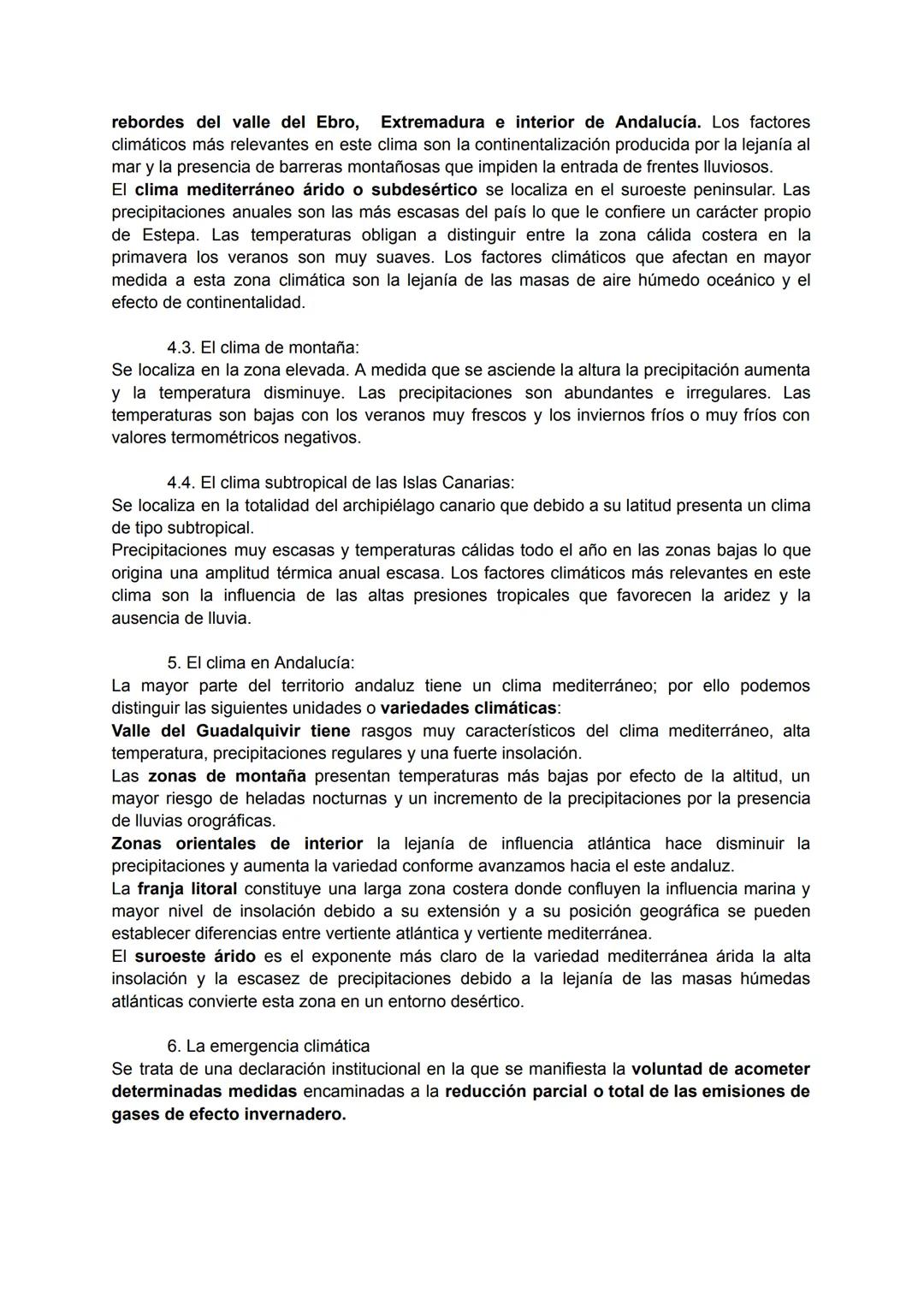 rebordes del valle del Ebro, Extremadura e interior de Andalucía. Los factores climáticos más relevantes en este clima son la continentalización producida por la lejanía al mar y la presencia de barreras montañosas que impiden la entrada de frentes lluviosos.
El clima mediterráneo árido o subdesértico se localiza en el suroeste peninsular. Las precipitaciones anuales son las más escasas del país lo que le confiere un carácter propio de Estepa. Las temperaturas obligan a distinguir entre la zona cálida costera en la primavera los veranos son muy suaves. Los factores climáticos que afectan en mayor medida a esta zona climática son la lejanía de las masas de aire húmedo oceánico y el efecto de continentalidad.

4.3. El clima de montaña:
Se localiza en la zona elevada. A medida que se asciende la altura la precipitación aumenta y la temperatura disminuye. Las precipitaciones son abundantes e irregulares. Las temperaturas son bajas con los veranos muy frescos y los inviernos fríos o muy fríos con valores termométricos negativos.

4.4. El clima subtropical de las Islas Canarias:
Se localiza en la totalidad del archipiélago canario que debido a su latitud presenta un clima de tipo subtropical.
Precipitaciones muy escasas y temperaturas cálidas todo el año en las zonas bajas lo que origina una amplitud térmica anual escasa. Los factores climáticos más relevantes en este clima son la influencia de las altas presiones tropicales que favorecen la aridez y la ausencia de lluvia.

5. El clima en Andalucía:
La mayor parte del territorio andaluz tiene un clima mediterráneo; por ello podemos distinguir las siguientes unidades o variedades climáticas:
Valle del Guadalquivir tiene rasgos muy característicos del clima mediterráneo, alta temperatura, precipitaciones regulares y una fuerte insolación.
Las zonas de montaña presentan temperaturas más bajas por efecto de la altitud, un mayor riesgo de heladas nocturnas y un incremento de la precipitaciones por la presencia de lluvias orográficas.
Zonas orientales de interior la lejanía de influencia atlántica hace disminuir la precipitaciones y aumenta la variedad conforme avanzamos hacia el este andaluz.
La franja litoral constituye una larga zona costera donde confluyen la influencia marina y mayor nivel de insolación debido a su extensión y a su posición geográfica se pueden establecer diferencias entre vertiente atlántica y vertiente mediterránea.
El suroeste árido es el exponente más claro de la variedad mediterránea árida la alta insolación y la escasez de precipitaciones debido a la lejanía de las masas húmedas atlánticas convierte esta zona en un entorno desértico.

6. La emergencia climática
Se trata de una declaración institucional en la que se manifiesta la voluntad de acometer determinadas medidas encaminadas a la reducción parcial o total de las emisiones de gases de efecto invernadero.